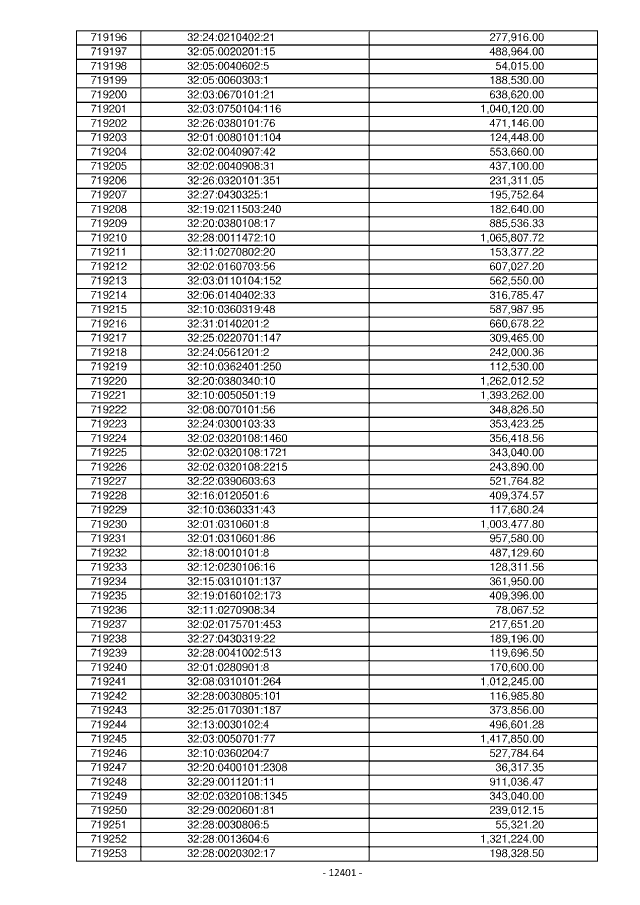 | 719196 | 32:24:0210402:21 | 277,916.00 |
|---|---|---|
| 719197 | 32:05:0020201:15 | 488,964.00 |
| 719198 | 32:05:0040602:5 | 54,015.00 |
| 719199 | 32:05:0060303:1 | 188,530.00 |
| 719200 | 32:03:0670101:21 | 638,620.00 |
| 719201 | 32:03:0750104:116 | 1,040,120.00 |
| 719202 | 32:26:0380101:76 | 471,146.00 |
| 719203 | 32:01:0080101:104 | 124,448.00 |
| 719204 | 32:02:0040907:42 | 553,660.00 |
| 719205 | 32:02:0040908:31 | 437,100.00 |
| 719206 | 32:26:0320101:351 | 231,311.05 |
| 719207 | 32:27:0430325:1 | 195,752.64 |
| 719208 | 32:19:0211503:240 | 182,640.00 |
| 719209 | 32:20:0380108:17 | 885,536.33 |
| 719210 | 32:28:0011472:10 | 1,065,807.72 |
| 719211 | 32:11:0270802:20 | 153,377.22 |
| 719212 | 32:02:0160703:56 | 607,027.20 |
| 719213 | 32:03:0110104:152 | 562,550.00 |
| 719214 | 32:06:0140402:33 | 316,785.47 |
| 719215 | 32:10:0360319:48 | 587,987.95 |
| 719216 | 32:31:0140201:2 | 660,678.22 |
| 719217 | 32:25:0220701:147 | 309,465.00 |
| 719218 | 32:24:0561201:2 | 242,000.36 |
| 719219 | 32:10:0362401:250 | 112,530.00 |
| 719220 | 32:20:0380340:10 | 1,262,012.52 |
| 719221 | 32:10:0050501:19 | 1,393,262.00 |
| 719222 | 32:08:0070101:56 | 348,826.50 |
| 719223 | 32:24:0300103:33 | 353,423.25 |
| 719224 | 32:02:0320108:1460 | 356,418.56 |
| 719225 | 32:02:0320108:1721 | 343,040.00 |
| 719226 | 32:02:0320108:2215 | 243,890.00 |
| 719227 | 32:22:0390603:63 | 521,764.82 |
| 719228 | 32:16:0120501:6 | 409,374.57 |
| 719229 | 32:10:0360331:43 | 117,680.24 |
| 719230 | 32:01:0310601:8 | 1,003,477.80 |
| 719231 | 32:01:0310601:86 | 957,580.00 |
| 719232 | 32:18:0010101:8 | 487,129.60 |
| 719233 | 32:12:0230106:16 | 128,311.56 |
| 719234 | 32:15:0310101:137 | 361,950.00 |
| 719235 | 32:19:0160102:173 | 409,396.00 |
| 719236 | 32:11:0270908:34 | 78,067.52 |
| 719237 | 32:02:0175701:453 | 217,651.20 |
| 719238 | 32:27:0430319:22 | 189,196.00 |
| 719239 | 32:28:0041002:513 | 119,696.50 |
| 719240 | 32:01:0280901:8 | 170,600.00 |
| 719241 | 32:08:0310101:264 | 1,012,245.00 |
| 719242 | 32:28:0030805:101 | 116,985.80 |
| 719243 | 32:25:0170301:187 | 373,856.00 |
| 719244 | 32:13:0030102:4 | 496,601.28 |
| 719245 | 32:03:0050701:77 | 1,417,850.00 |
| 719246 | 32:10:0360204:7 | 527,784.64 |
| 719247 | 32:20:0400101:2308 | 36,317.35 |
| 719248 | 32:29:0011201:11 | 911,036.47 |
| 719249 | 32:02:0320108:1345 | 343,040.00 |
| 719250 | 32:29:0020601:81 | 239,012.15 |
| 719251 | 32:28:0030806:5 | 55,321.20 |
| 719252 | 32:28:0013604:6 | 1,321,224.00 |
| 719253 | 32:28:0020302:17 | 198,328.50 |

- 12401 -